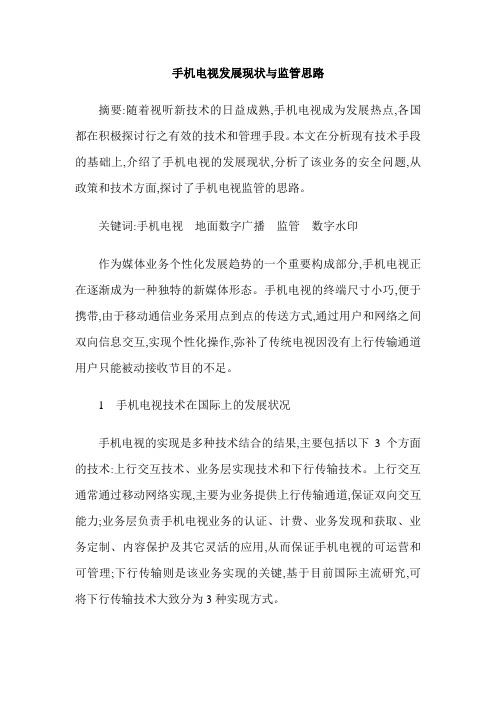 手机电视发展现状与监管思路

摘要:随着视听新技术的日益成熟,手机电视成为发展热点,各国都在积极探讨行之有效的技术和管理手段。本文在分析现有技术手段的基础上,介绍了手机电视的发展现状,分析了该业务的安全问题,从政策和技术方面,探讨了手机电视监管的思路。

关键词:手机电视　地面数字广播　监管　数字水印

作为媒体业务个性化发展趋势的一个重要构成部分,手机电视正在逐渐成为一种独特的新媒体形态。手机电视的终端尺寸小巧,便于携带,由于移动通信业务采用点到点的传送方式,通过用户和网络之间双向信息交互,实现个性化操作,弥补了传统电视因没有上行传输通道用户只能被动接收节目的不足。

1　手机电视技术在国际上的发展状况

手机电视的实现是多种技术结合的结果,主要包括以下 3 个方面的技术:上行交互技术、业务层实现技术和下行传输技术。上行交互通常通过移动网络实现,主要为业务提供上行传输通道,保证双向交互能力;业务层负责手机电视业务的认证、计费、业务发现和获取、业务定制、内容保护及其它灵活的应用,从而保证手机电视的可运营和可管理;下行传输则是该业务实现的关键,基于目前国际主流研究,可将下行传输技术大致分为 3 种实现方式。